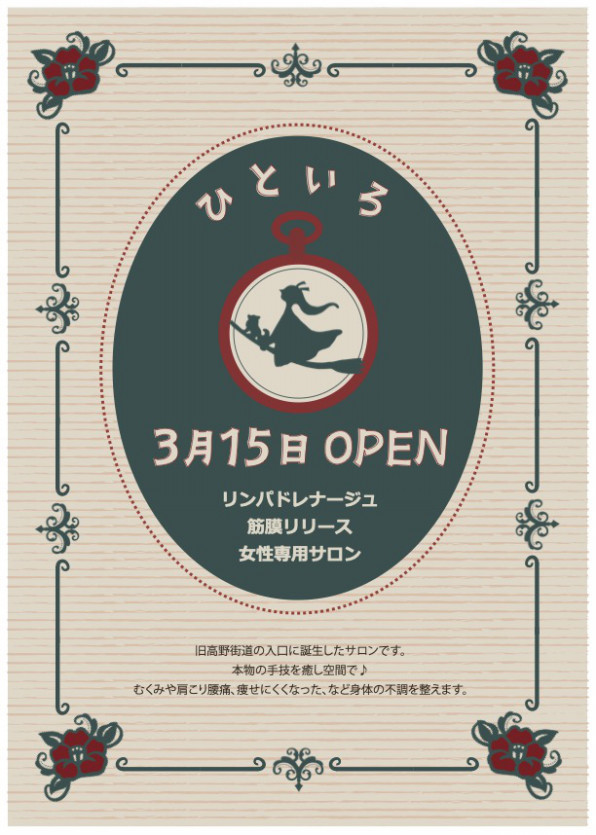 ひといろ

3月15日 OPEN

リンパドレナージュ
筋膜リリース
女性専用サロン

旧高野街道の入口に誕生したサロンです。
本物の手技を癒し空間で♪
むくみや肩こり腰痛、痩せにくくなった、など身体の不調を整えます。